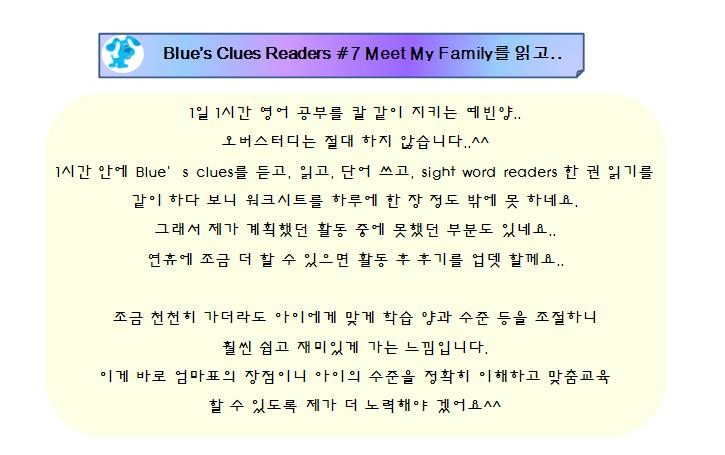 Blue's Clues Readers #7 Meet My Family를 읽고..

1일 1시간 영어 공부를 칼 같이 지키는 예빈양..
오버스터디는 절대 하지 않습니다..^^
1시간 안에 Blue' s clues를 듣고, 읽고, 단어 쓰고, sight word readers 한 권 읽기를
같이 하다 보니 워크시트를 하루에 한 장 정도 밖에 못 하네요.
그래서 제가 계획했던 활동 중에 못했던 부분도 있네요..
연휴에 조금 더 할 수 있으면 활동 후 후기를 업뎃 할께요..

조금 천천히 가더라도 아이에게 맞게 학습 양과 수준 등을 조절하니
훨씬 쉽고 재미있게 가는 느낌입니다.
이게 바로 엄마표의 장점이니 아이의 수준을 정확히 이해하고 맞춤교육
할 수 있도록 제가 더 노력해야 겠어요^^